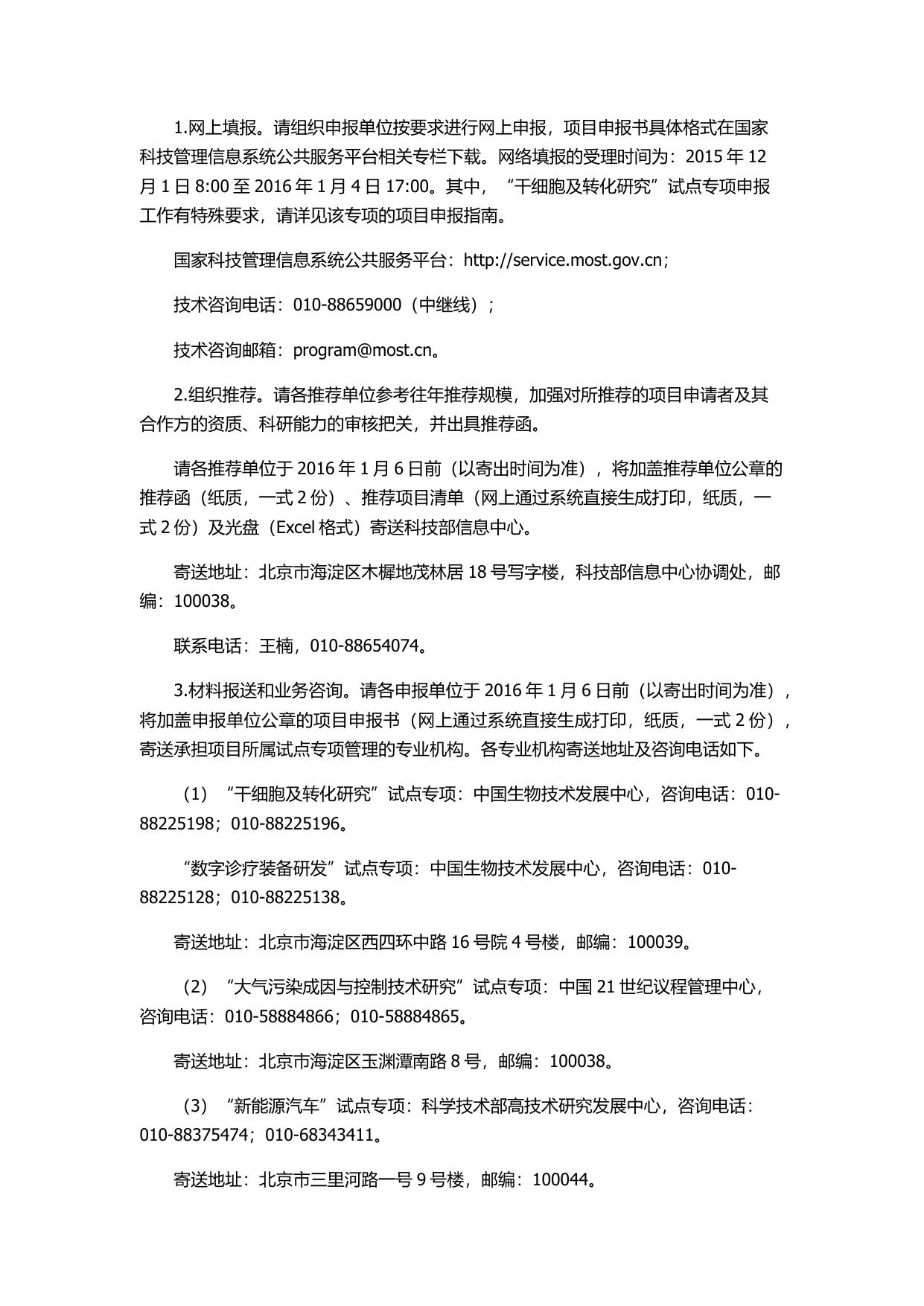 1.网上填报。请组织申报单位按要求进行网上申报，项目申报书具体格式在国家科技管理信息系统公共服务平台相关专栏下载。网络填报的受理时间为：2015 年 12 月 1 日 8:00 至 2016 年 1 月 4 日 17:00。其中，“干细胞及转化研究”试点专项申报工作有特殊要求，请详见该专项的项目申报指南。

国家科技管理信息系统公共服务平台：http://service.most.gov.cn；

技术咨询电话：010-88659000（中继线）；

技术咨询邮箱：program@most.cn。

2.组织推荐。请各推荐单位参考往年推荐规模，加强对所推荐的项目申请者及其合作方的资质、科研能力的审核把关，并出具推荐函。

请各推荐单位于 2016 年 1 月 6 日前（以寄出时间为准），将加盖推荐单位公章的推荐函（纸质，一式 2 份）、推荐项目清单（网上通过系统直接生成打印，纸质，一式 2 份）及光盘（Excel 格式）寄送科技部信息中心。

寄送地址：北京市海淀区木樨地茂林居 18 号写字楼，科技部信息中心协调处，邮编：100038。

联系电话：王楠，010-88654074。

3.材料报送和业务咨询。请各申报单位于 2016 年 1 月 6 日前（以寄出时间为准），将加盖申报单位公章的项目申报书（网上通过系统直接生成打印，纸质，一式 2 份），寄送承担项目所属试点专项管理的专业机构。各专业机构寄送地址及咨询电话如下。

（1）“干细胞及转化研究”试点专项：中国生物技术发展中心，咨询电话：010-88225198；010-88225196。

“数字诊疗装备研发”试点专项：中国生物技术发展中心，咨询电话：010-88225128；010-88225138。

寄送地址：北京市海淀区西四环中路 16 号院 4 号楼，邮编：100039。

（2）“大气污染成因与控制技术研究”试点专项：中国 21 世纪议程管理中心，咨询电话：010-58884866；010-58884865。

寄送地址：北京市海淀区玉渊潭南路 8 号，邮编：100038。

（3）“新能源汽车”试点专项：科学技术部高技术研究发展中心，咨询电话：010-88375474；010-68343411。

寄送地址：北京市三里河路一号 9 号楼，邮编：100044。